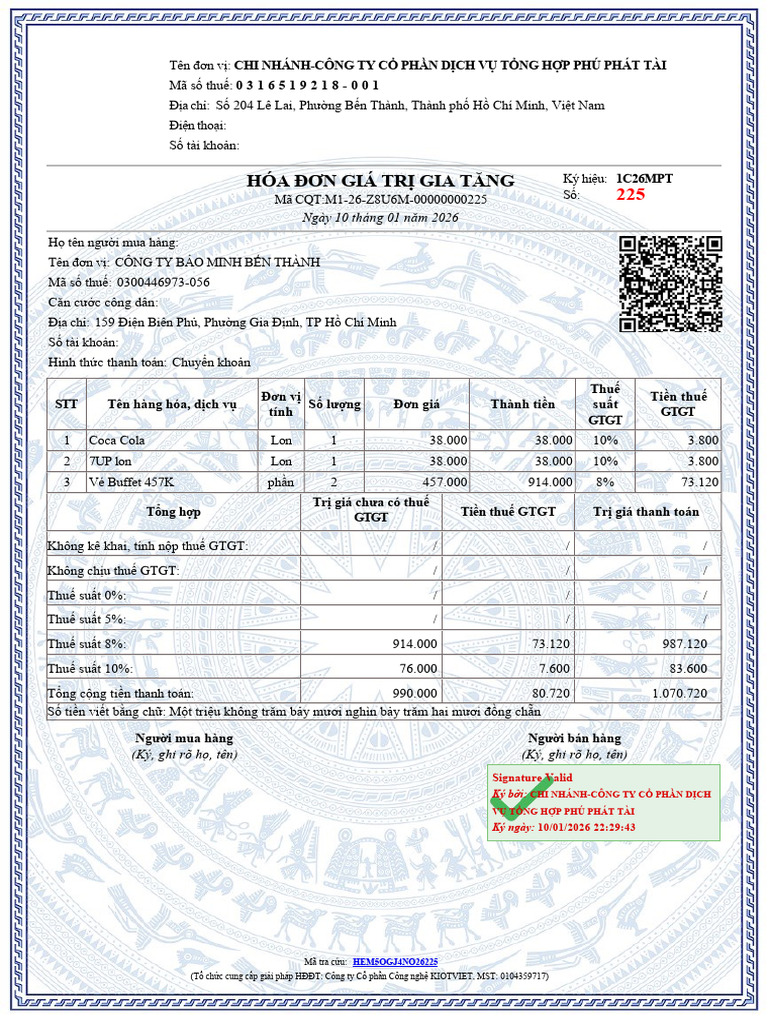 Tên đơn vị: CHI NHÁNH-CÔNG TY CỔ PHẦN DỊCH VỤ TỔNG HỢP PHÚ PHÁT TÀI
Mã số thuế: 0 3 1 6 5 1 9 2 1 8 - 0 0 1
Địa chỉ: Số 204 Lê Lai, Phường Bến Thành, Thành phố Hồ Chí Minh, Việt Nam
Điện thoại:
Số tài khoản:

HÓA ĐƠN GIÁ TRỊ GIA TĂNG
Mã CQT:M1-26-Z8U6M-00000000225
Ngày 10 tháng 01 năm 2026

Ký hiệu: 1C26MPT
Số: 225

Họ tên người mua hàng:
Tên đơn vị: CÔNG TY BẢO MINH BẾN THÀNH
Mã số thuế: 0300446973-056
Căn cước công dân:
Địa chỉ: 159 Điện Biên Phủ, Phường Gia Định, TP Hồ Chí Minh
Số tài khoản:
Hình thức thanh toán: Chuyển khoản

| STT | Tên hàng hóa, dịch vụ | Đơn vị tính | Số lượng | Đơn giá | Thành tiền | Thuế suất GTGT | Tiền thuế GTGT |
|---|---|---|---|---|---|---|---|
| 1 | Coca Cola | Lon | 1 | 38.000 | 38.000 | 10% | 3.800 |
| 2 | 7UP lon | Lon | 1 | 38.000 | 38.000 | 10% | 3.800 |
| 3 | Vé Buffet 457K | phần | 2 | 457.000 | 914.000 | 8% | 73.120 |

| Tổng hợp | Trị giá chưa có thuế GTGT | Tiền thuế GTGT | Trị giá thanh toán |
|---|---|---|---|
| Không kê khai, tính nộp thuế GTGT: | / | / | / |
| Không chịu thuế GTGT: | / | / | / |
| Thuế suất 0%: | / | / | / |
| Thuế suất 5%: | / | / | / |
| Thuế suất 8%: | 914.000 | 73.120 | 987.120 |
| Thuế suất 10%: | 76.000 | 7.600 | 83.600 |
| Tổng cộng tiền thanh toán: | 990.000 | 80.720 | 1.070.720 |

Số tiền viết bằng chữ: Một triệu không trăm bảy mươi nghìn bảy trăm hai mươi đồng chẵn

Người mua hàng
(Ký, ghi rõ họ, tên)

Người bán hàng
(Ký, ghi rõ họ, tên)

Signature Valid
Ký bởi: CHI NHÁNH-CÔNG TY CỔ PHẦN DỊCH VỤ TỔNG HỢP PHÚ PHÁT TÀI
Ký ngày: 10/01/2026 22:29:43

Mã tra cứu: HEM5OGJ4NO26225
(Tổ chức cung cấp giải pháp HĐĐT: Công ty Cổ phần Công nghệ KIOTVIET, MST: 0104359717)